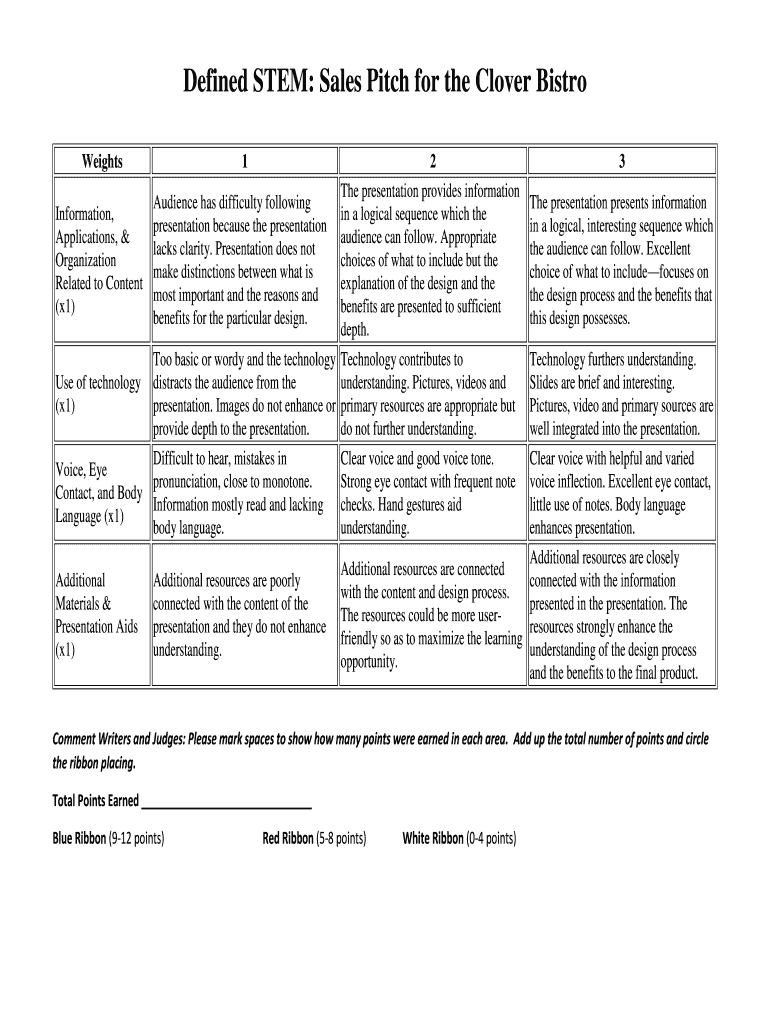 Defined STEM: Sales Pitch for the Clover Bistro

| Weights | 1 | 2 | 3 |
|---|---|---|---|
| Information, Applications, & Organization Related to Content (x1) | Audience has difficulty following presentation because the presentation lacks clarity. Presentation does not make distinctions between what is most important and the reasons and benefits for the particular design. | The presentation provides information in a logical sequence which the audience can follow. Appropriate choices of what to include but the explanation of the design and the benefits are presented to sufficient depth. | The presentation presents information in a logical, interesting sequence which the audience can follow. Excellent choice of what to include—focuses on the design process and the benefits that this design possesses. |
| Use of technology (x1) | Too basic or wordy and the technology distracts the audience from the presentation. Images do not enhance or provide depth to the presentation. | Technology contributes to understanding. Pictures, videos and primary resources are appropriate but do not further understanding. | Technology furthers understanding. Slides are brief and interesting. Pictures, video and primary sources are well integrated into the presentation. |
| Voice, Eye Contact, and Body Language (x1) | Difficult to hear, mistakes in pronunciation, close to monotone. Information mostly read and lacking body language. | Clear voice and good voice tone. Strong eye contact with frequent note checks. Hand gestures aid understanding. | Clear voice with helpful and varied voice inflection. Excellent eye contact, little use of notes. Body language enhances presentation. |
| Additional Materials & Presentation Aids (x1) | Additional resources are poorly connected with the content of the presentation and they do not enhance understanding. | Additional resources are connected with the content and design process. The resources could be more user-friendly so as to maximize the learning opportunity. | Additional resources are closely connected with the information presented in the presentation. The resources strongly enhance the understanding of the design process and the benefits to the final product. |

Comment Writers and Judges: Please mark spaces to show how many points were earned in each area. Add up the total number of points and circle the ribbon placing.

Total Points Earned ___________________________

Blue Ribbon (9-12 points) Red Ribbon (5-8 points) White Ribbon (0-4 points)